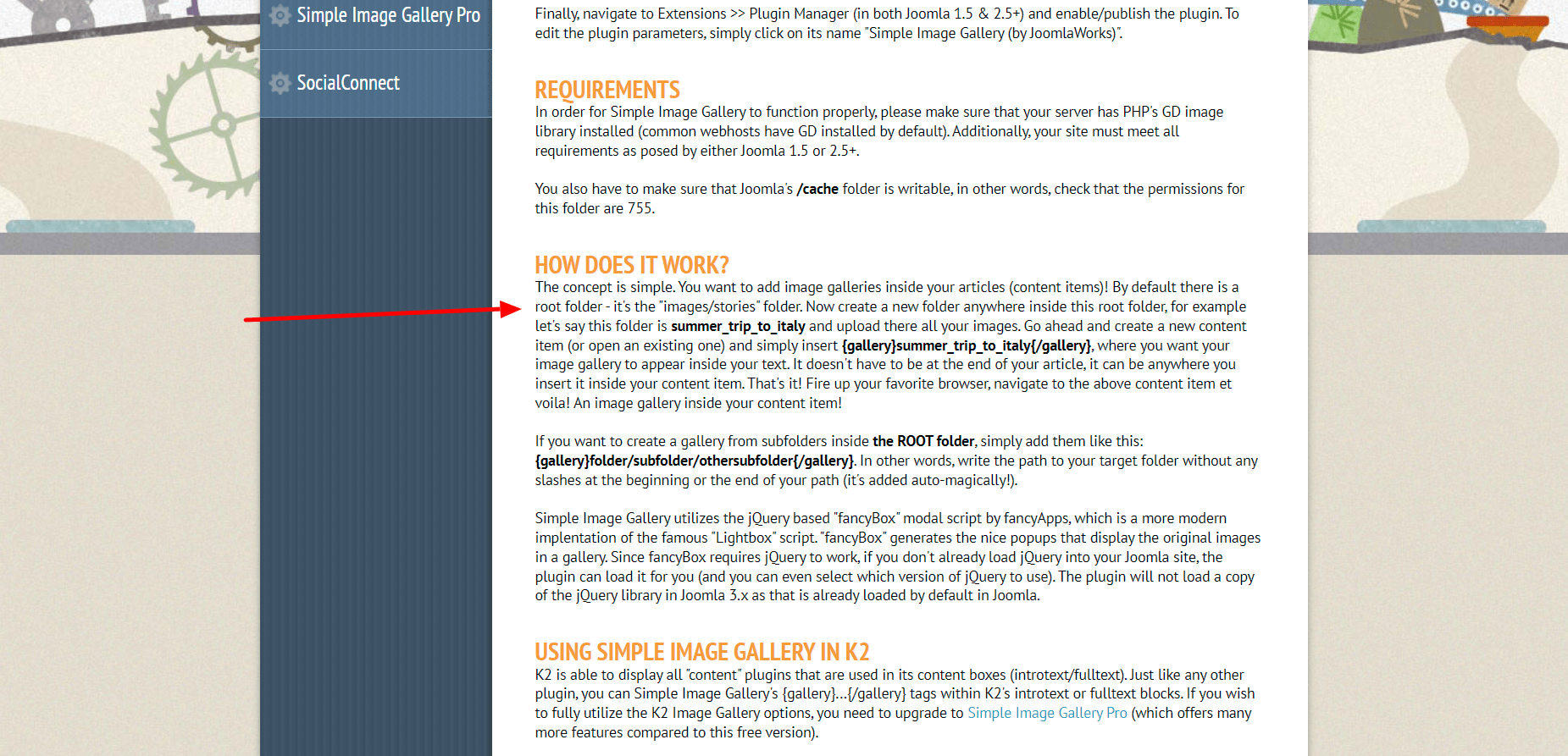 Simple Image Gallery Pro

SocialConnect

Finally, navigate to Extensions >> Plugin Manager (in both Joomla 1.5 & 2.5+) and enable/publish the plugin. To edit the plugin parameters, simply click on its name "Simple Image Gallery (by JoomlaWorks)".

REQUIREMENTS
In order for Simple Image Gallery to function properly, please make sure that your server has PHP's GD image library installed (common webhosts have GD installed by default). Additionally, your site must meet all requirements as posed by either Joomla 1.5 or 2.5+.

You also have to make sure that Joomla's /cache folder is writable, in other words, check that the permissions for this folder are 755.

HOW DOES IT WORK?
The concept is simple. You want to add image galleries inside your articles (content items)! By default there is a root folder - it's the "images/stories" folder. Now create a new folder anywhere inside this root folder, for example let's say this folder is summer_trip_to_italy and upload there all your images. Go ahead and create a new content item (or open an existing one) and simply insert {gallery}summer_trip_to_italy{/gallery}, where you want your image gallery to appear inside your text. It doesn't have to be at the end of your article, it can be anywhere you insert it inside your content item. That's it! Fire up your favorite browser, navigate to the above content item et voila! An image gallery inside your content item!

If you want to create a gallery from subfolders inside the ROOT folder, simply add them like this: {gallery}folder/subfolder/othersubfolder{/gallery}. In other words, write the path to your target folder without any slashes at the beginning or the end of your path (it's added auto-magically!).

Simple Image Gallery utilizes the jQuery based "fancyBox" modal script by fancyApps, which is a more modern implentation of the famous "Lightbox" script. "fancyBox" generates the nice popups that display the original images in a gallery. Since fancyBox requires jQuery to work, if you don't already load jQuery into your Joomla site, the plugin can load it for you (and you can even select which version of jQuery to use). The plugin will not load a copy of the jQuery library in Joomla 3.x as that is already loaded by default in Joomla.

USING SIMPLE IMAGE GALLERY IN K2
K2 is able to display all "content" plugins that are used in its content boxes (introtext/fulltext). Just like any other plugin, you can Simple Image Gallery's {gallery}...{/gallery} tags within K2's introtext or fulltext blocks. If you wish to fully utilize the K2 Image Gallery options, you need to upgrade to Simple Image Gallery Pro (which offers many more features compared to this free version).